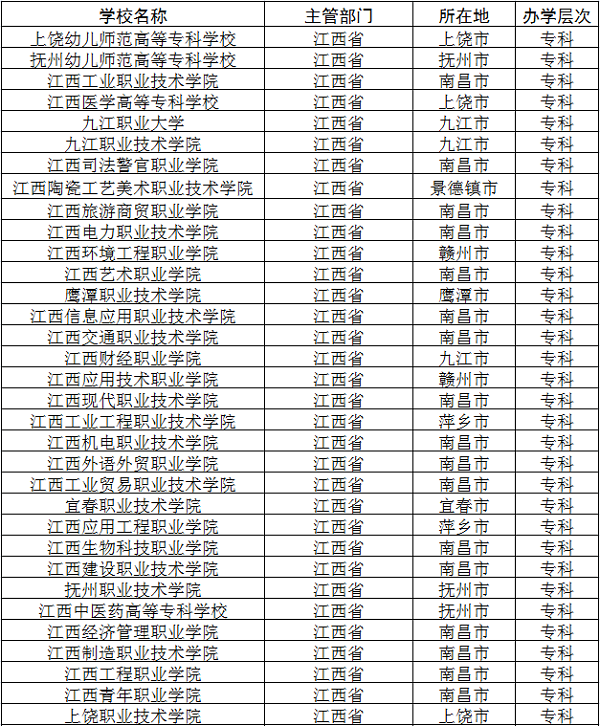 | 学校名称 | 主管部门 | 所在地 | 办学层次 |
|---|---|---|---|
| 上饶幼儿师范高等专科学校 | 江西省 | 上饶市 | 专科 |
| 抚州幼儿师范高等专科学校 | 江西省 | 抚州市 | 专科 |
| 江西工业职业技术学院 | 江西省 | 南昌市 | 专科 |
| 江西医学高等专科学校 | 江西省 | 上饶市 | 专科 |
| 九江职业大学 | 江西省 | 九江市 | 专科 |
| 九江职业技术学院 | 江西省 | 九江市 | 专科 |
| 江西司法警官职业学院 | 江西省 | 南昌市 | 专科 |
| 江西陶瓷工艺美术职业技术学院 | 江西省 | 景德镇市 | 专科 |
| 江西旅游商贸职业学院 | 江西省 | 南昌市 | 专科 |
| 江西电力职业技术学院 | 江西省 | 南昌市 | 专科 |
| 江西环境工程职业学院 | 江西省 | 赣州市 | 专科 |
| 江西艺术职业学院 | 江西省 | 南昌市 | 专科 |
| 鹰潭职业技术学院 | 江西省 | 鹰潭市 | 专科 |
| 江西信息应用职业技术学院 | 江西省 | 南昌市 | 专科 |
| 江西交通职业技术学院 | 江西省 | 南昌市 | 专科 |
| 江西财经职业学院 | 江西省 | 九江市 | 专科 |
| 江西应用技术职业学院 | 江西省 | 赣州市 | 专科 |
| 江西现代职业技术学院 | 江西省 | 南昌市 | 专科 |
| 江西工业工程职业技术学院 | 江西省 | 萍乡市 | 专科 |
| 江西机电职业技术学院 | 江西省 | 南昌市 | 专科 |
| 江西外语外贸职业学院 | 江西省 | 南昌市 | 专科 |
| 江西工业贸易职业技术学院 | 江西省 | 南昌市 | 专科 |
| 宜春职业技术学院 | 江西省 | 宜春市 | 专科 |
| 江西应用工程职业学院 | 江西省 | 萍乡市 | 专科 |
| 江西生物科技职业学院 | 江西省 | 南昌市 | 专科 |
| 江西建设职业技术学院 | 江西省 | 南昌市 | 专科 |
| 抚州职业技术学院 | 江西省 | 抚州市 | 专科 |
| 江西中医药高等专科学校 | 江西省 | 抚州市 | 专科 |
| 江西经济管理职业学院 | 江西省 | 南昌市 | 专科 |
| 江西制造职业技术学院 | 江西省 | 南昌市 | 专科 |
| 江西工程职业学院 | 江西省 | 南昌市 | 专科 |
| 江西青年职业学院 | 江西省 | 南昌市 | 专科 |
| 上饶职业技术学院 | 江西省 | 上饶市 | 专科 |